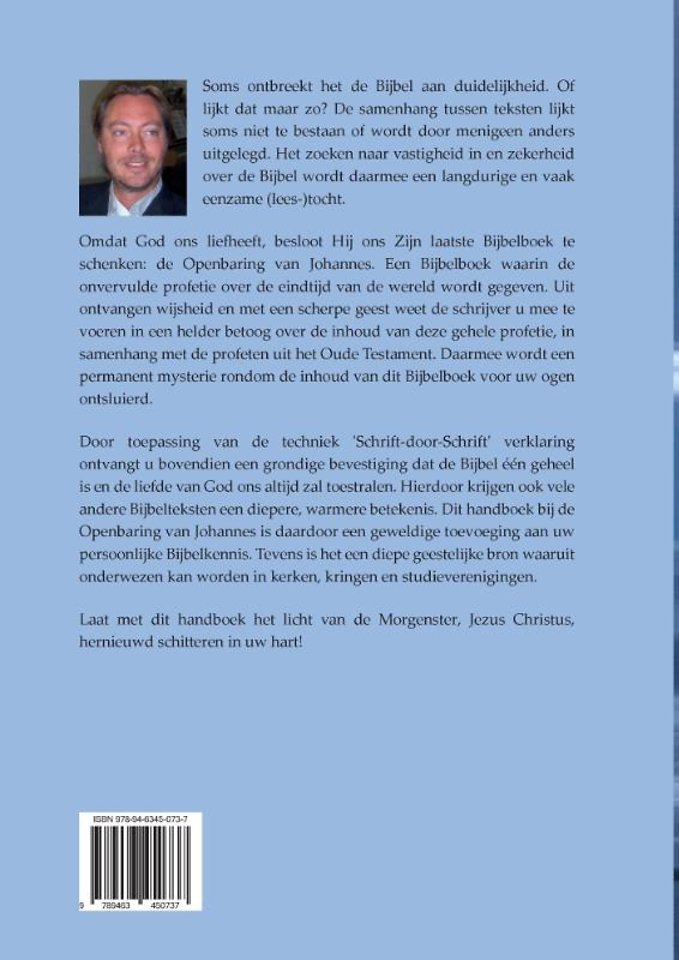 Soms ontbreekt het de Bijbel aan duidelijkheid. Of lijkt dat maar zo? De samenhang tussen teksten lijkt soms niet te bestaan of wordt door menigeen anders uitgelegd. Het zoeken naar vastigheid in en zekerheid over de Bijbel wordt daarmee een langdurige en vaak eenzame (lees-)tocht.

Omdat God ons liefheeft, besloot Hij ons Zijn laatste Bijbelboek te schenken: de Openbaring van Johannes. Een Bijbelboek waarin de onvervulde profetie over de eindtijd van de wereld wordt gegeven. Uit ontvangen wijsheid en met een scherpe geest weet de schrijver u mee te voeren in een helder betoog over de inhoud van deze gehele profetie, in samenhang met de profeten uit het Oude Testament. Daarmee wordt een permanent mysterie rondom de inhoud van dit Bijbelboek voor uw ogen ontsluierd.

Door toepassing van de techniek 'Schrift-door-Schrift' verklaring ontvangt u bovendien een grondige bevestiging dat de Bijbel één geheel is en de liefde van God ons altijd zal toestralen. Hierdoor krijgen ook vele andere Bijbelteksten een diepere, warmere betekenis. Dit handboek bij de Openbaring van Johannes is daardoor een geweldige toevoeging aan uw persoonlijke Bijbelkennis. Tevens is het een diepe geestelijke bron waaruit onderwezen kan worden in kerken, kringen en studieverenigingen.

Laat met dit handboek het licht van de Morgenster, Jezus Christus, hernieuwd schitteren in uw hart!

ISBN 978-94-6345-073-7

9 789463 450737